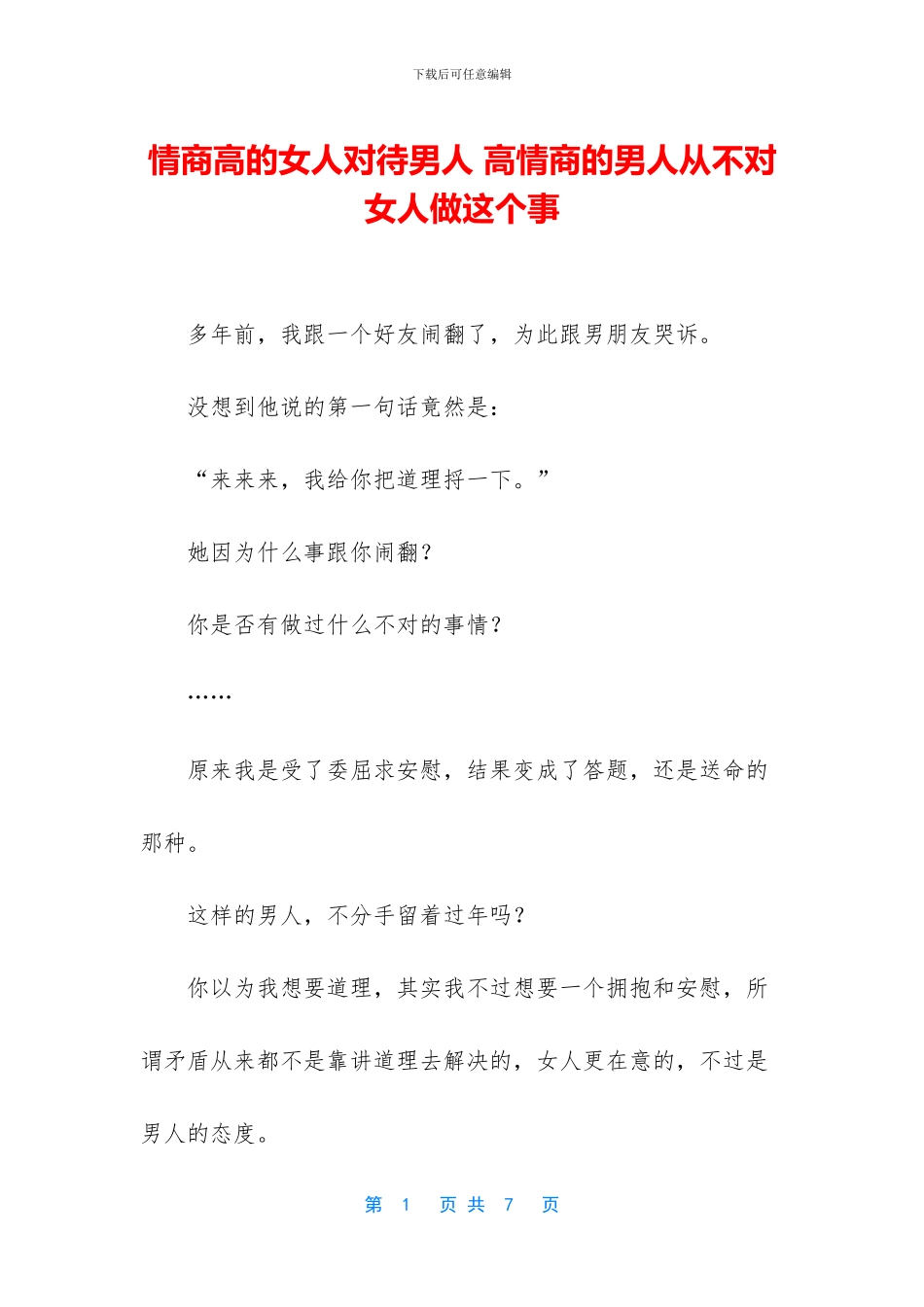 下载后可任意编辑

情商高的女人对待男人 高情商的男人从不对女人做这个事

多年前，我跟一个好友闹翻了，为此跟男朋友哭诉。

没想到他说的第一句话竟然是：

“来来来，我给你把道理捋一下。”

她因为什么事跟你闹翻？

你是否有做过什么不对的事情？

……

原来我是受了委屈求安慰，结果变成了答题，还是送命的那种。

这样的男人，不分手留着过年吗？

你以为我想要道理，其实我不过想要一个拥抱和安慰，所谓矛盾从来都不是靠讲道理去解决的，女人更在意的，不过是男人的态度。

第 1 页 共 7 页